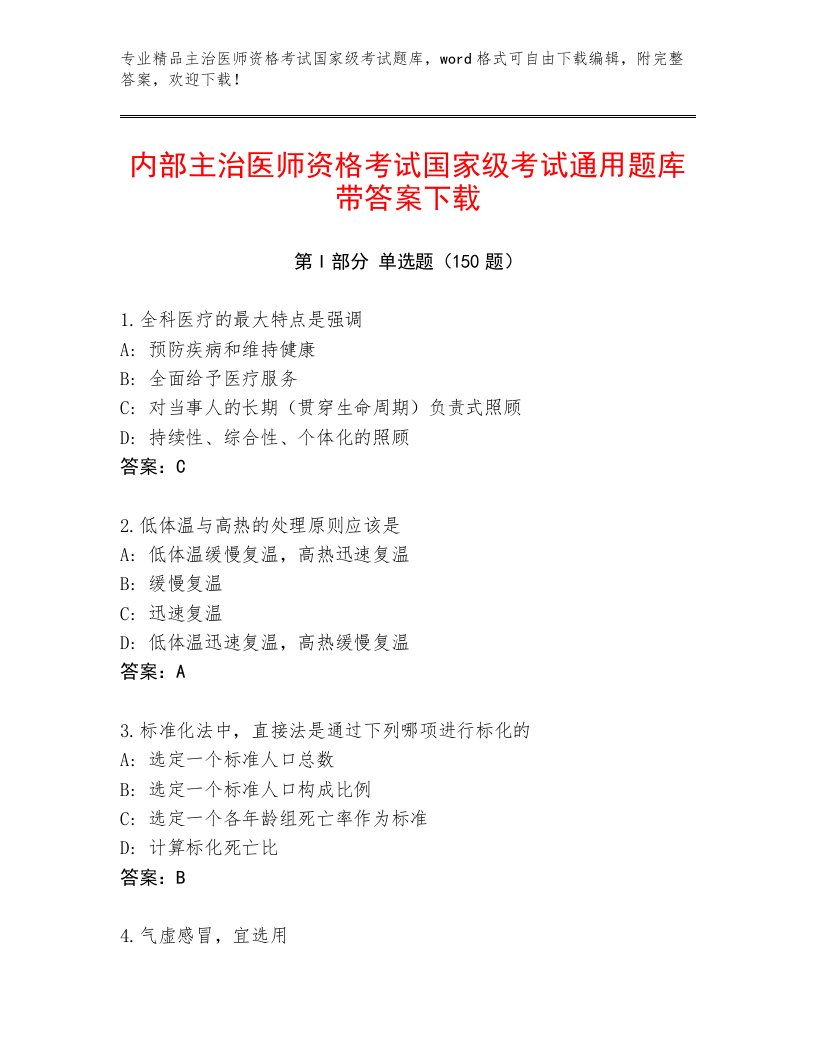 专业精品主治医师资格考试国家级考试题库，word格式可自由下载编辑，附完整答案，欢迎下载！

内部主治医师资格考试国家级考试通用题库带答案下载

第I部分 单选题（150题）

1.全科医疗的最大特点是强调
A：预防疾病和维持健康
B：全面给予医疗服务
C：对当事人的长期（贯穿生命周期）负责式照顾
D：持续性、综合性、个体化的照顾
答案：C

2.低体温与高热的处理原则应该是
A：低体温缓慢复温，高热迅速复温
B：缓慢复温
C：迅速复温
D：低体温迅速复温，高热缓慢复温
答案：A

3.标准化法中，直接法是通过下列哪项进行标化的
A：选定一个标准人口总数
B：选定一个标准人口构成比例
C：选定一个各年龄组死亡率作为标准
D：计算标化死亡比
答案：B

4.气虚感冒，宜选用